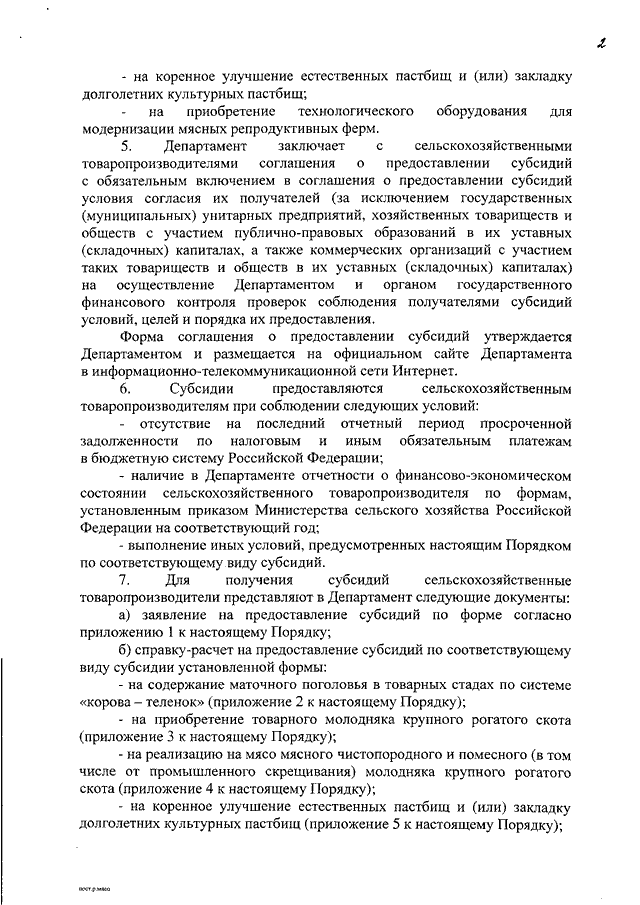 2

- на коренное улучшение естественных пастбищ и (или) закладку долголетних культурных пастбищ;

- на приобретение технологического оборудования для модернизации мясных репродуктивных ферм.

5. Департамент заключает с сельскохозяйственными товаропроизводителями соглашения о предоставлении субсидий с обязательным включением в соглашения о предоставлении субсидий условия согласия их получателей (за исключением государственных (муниципальных) унитарных предприятий, хозяйственных товариществ и обществ с участием публично-правовых образований в их уставных (складочных) капиталах, а также коммерческих организаций с участием таких товариществ и обществ в их уставных (складочных) капиталах) на осуществление Департаментом и органом государственного финансового контроля проверок соблюдения получателями субсидий условий, целей и порядка их предоставления.

Форма соглашения о предоставлении субсидий утверждается Департаментом и размещается на официальном сайте Департамента в информационно-телекоммуникационной сети Интернет.

6. Субсидии предоставляются сельскохозяйственным товаропроизводителям при соблюдении следующих условий:

- отсутствие на последний отчетный период просроченной задолженности по налоговым и иным обязательным платежам в бюджетную систему Российской Федерации;

- наличие в Департаменте отчетности о финансово-экономическом состоянии сельскохозяйственного товаропроизводителя по формам, установленным приказом Министерства сельского хозяйства Российской Федерации на соответствующий год;

- выполнение иных условий, предусмотренных настоящим Порядком по соответствующему виду субсидий.

7. Для получения субсидий сельскохозяйственные товаропроизводители представляют в Департамент следующие документы:

а) заявление на предоставление субсидий по форме согласно приложению 1 к настоящему Порядку;

б) справку-расчет на предоставление субсидий по соответствующему виду субсидии установленной формы:

- на содержание маточного поголовья в товарных стадах по системе «корова – теленок» (приложение 2 к настоящему Порядку);

- на приобретение товарного молодняка крупного рогатого скота (приложение 3 к настоящему Порядку);

- на реализацию на мясо мясного чистопородного и помесного (в том числе от промышленного скрещивания) молодняка крупного рогатого скота (приложение 4 к настоящему Порядку);

- на коренное улучшение естественных пастбищ и (или) закладку долголетних культурных пастбищ (приложение 5 к настоящему Порядку);

пост.р.мясо